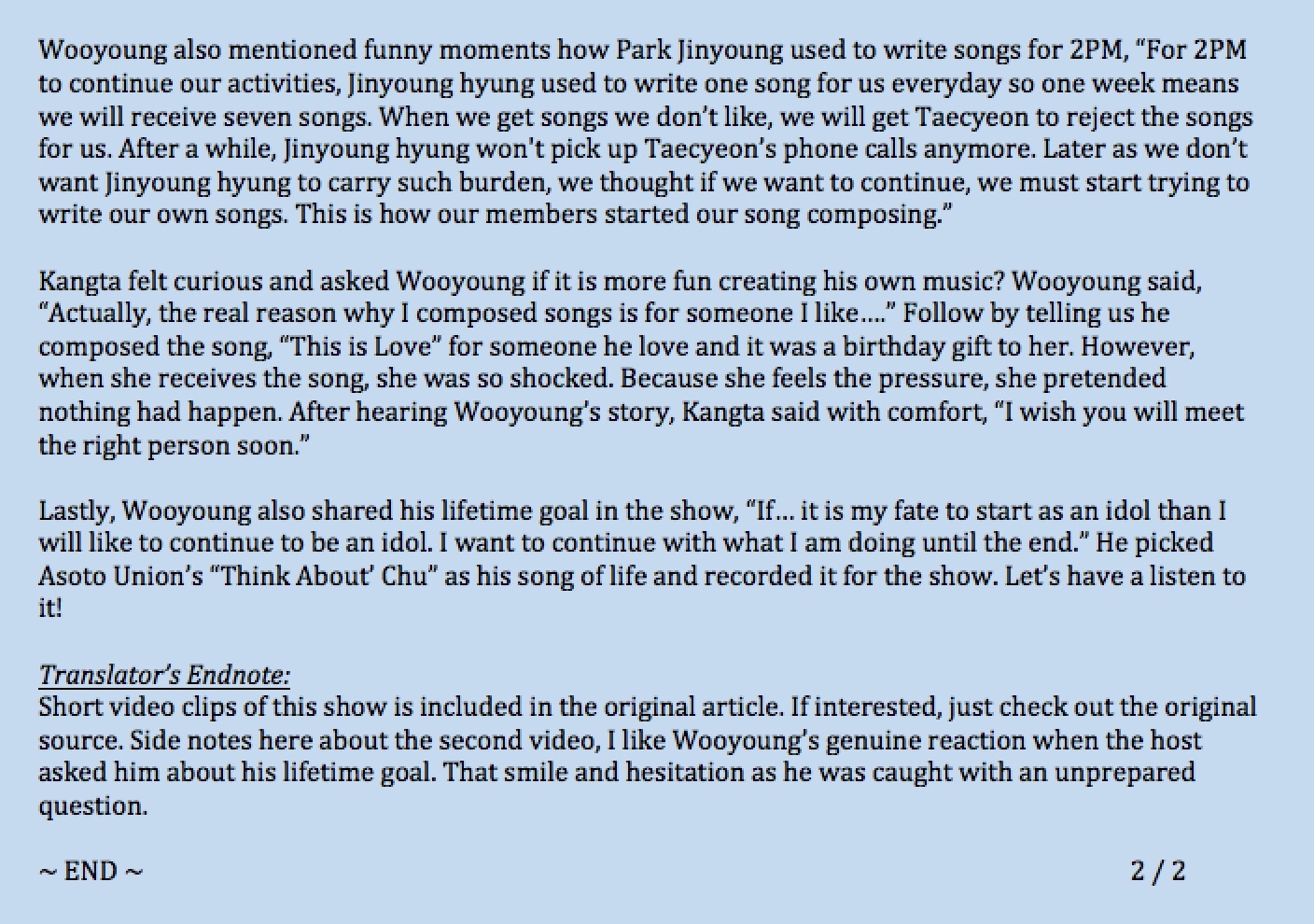 Wooyoung also mentioned funny moments how Park Jinyoung used to write songs for 2PM, "For 2PM to continue our activities, Jinyoung hyung used to write one song for us everyday so one week means we will receive seven songs. When we get songs we don't like, we will get Taecyeon to reject the songs for us. After a while, Jinyoung hyung won't pick up Taecyeon's phone calls anymore. Later as we don't want Jinyoung hyung to carry such burden, we thought if we want to continue, we must start trying to write our own songs. This is how our members started our song composing."

Kangta felt curious and asked Wooyoung if it is more fun creating his own music? Wooyoung said, "Actually, the real reason why I composed songs is for someone I like…." Follow by telling us he composed the song, "This is Love" for someone he love and it was a birthday gift to her. However, when she receives the song, she was so shocked. Because she feels the pressure, she pretended nothing had happen. After hearing Wooyoung's story, Kangta said with comfort, "I wish you will meet the right person soon."

Lastly, Wooyoung also shared his lifetime goal in the show, "If… it is my fate to start as an idol than I will like to continue to be an idol. I want to continue with what I am doing until the end." He picked Asoto Union's "Think About' Chu" as his song of life and recorded it for the show. Let's have a listen to it!

Translator's Endnote:
Short video clips of this show is included in the original article. If interested, just check out the original source. Side notes here about the second video, I like Wooyoung's genuine reaction when the host asked him about his lifetime goal. That smile and hesitation as he was caught with an unprepared question.

~ END ~

2 / 2